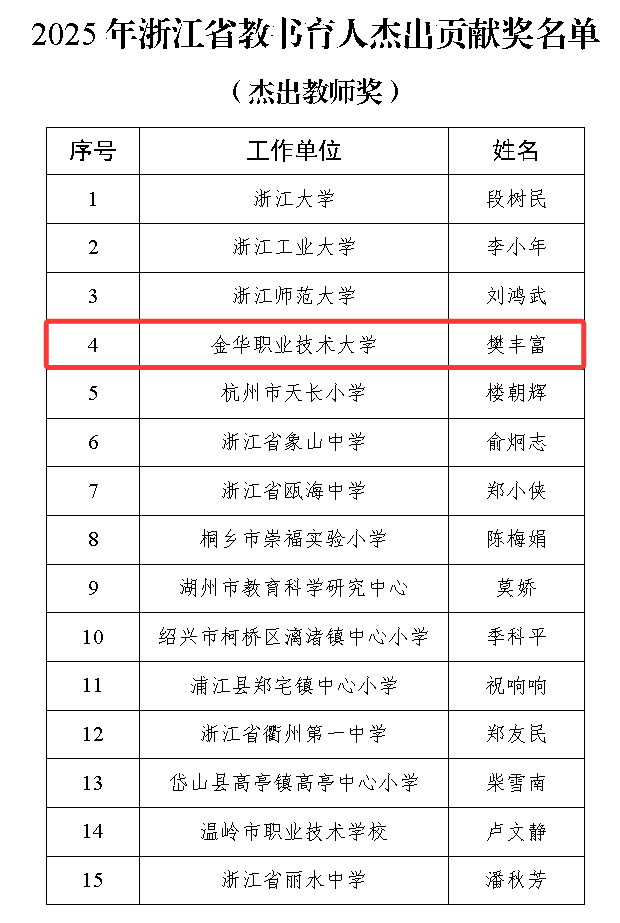 2025 年浙江省教书育人杰出贡献奖名单

（杰出教师奖）

| 序号 | 工作单位 | 姓名 |
|---|---|---|
| 1 | 浙江大学 | 段树民 |
| 2 | 浙江工业大学 | 李小年 |
| 3 | 浙江师范大学 | 刘鸿武 |
| 4 | 金华职业技术大学 | 樊丰富 |
| 5 | 杭州市天长小学 | 楼朝辉 |
| 6 | 浙江省象山中学 | 俞炯志 |
| 7 | 浙江省瓯海中学 | 郑小侠 |
| 8 | 桐乡市崇福实验小学 | 陈梅娟 |
| 9 | 湖州市教育科学研究中心 | 莫娇 |
| 10 | 绍兴市柯桥区漓渚镇中心小学 | 季科平 |
| 11 | 浦江县郑宅镇中心小学 | 祝响响 |
| 12 | 浙江省衢州第一中学 | 郑友民 |
| 13 | 岱山县高亭镇高亭中心小学 | 柴雪南 |
| 14 | 温岭市职业技术学校 | 卢文静 |
| 15 | 浙江省丽水中学 | 潘秋芳 |